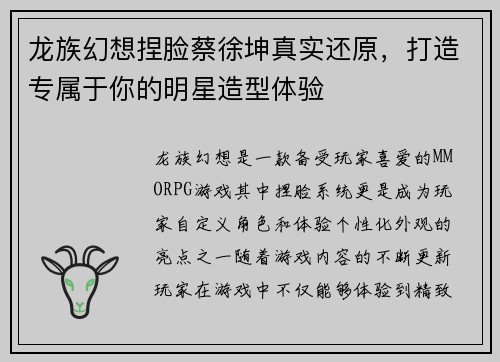 龙族幻想捏脸蔡徐坤真实还原，打造专属于你的明星造型体验

龙族幻想是一款备受玩家喜爱的MMORPG游戏其中捏脸系统更是成为玩家自定义角色和体验个性化外观的亮点之一随着游戏内容的不断更新玩家在游戏中不仅能够体验到精致